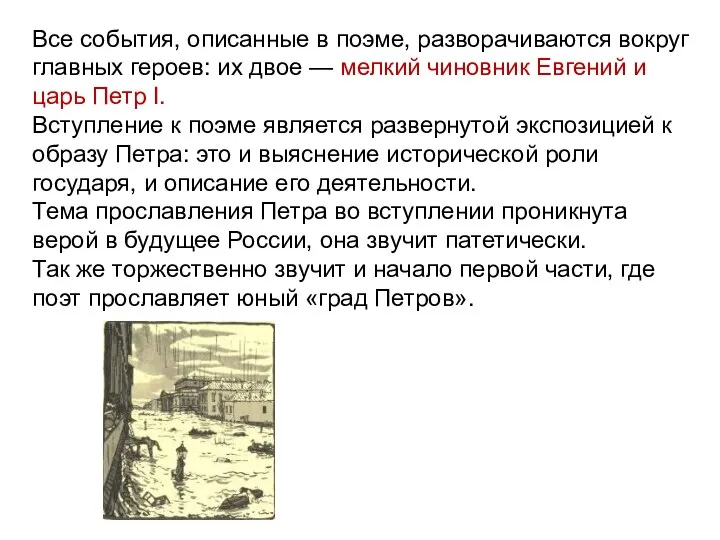 Все события, описанные в поэме, разворачиваются вокруг главных героев: их двое — мелкий чиновник Евгений и царь Петр I.
Вступление к поэме является развернутой экспозицией к образу Петра: это и выяснение исторической роли государя, и описание его деятельности.
Тема прославления Петра во вступлении проникнута верой в будущее России, она звучит патетически.
Так же торжественно звучит и начало первой части, где поэт прославляет юный «град Петров».